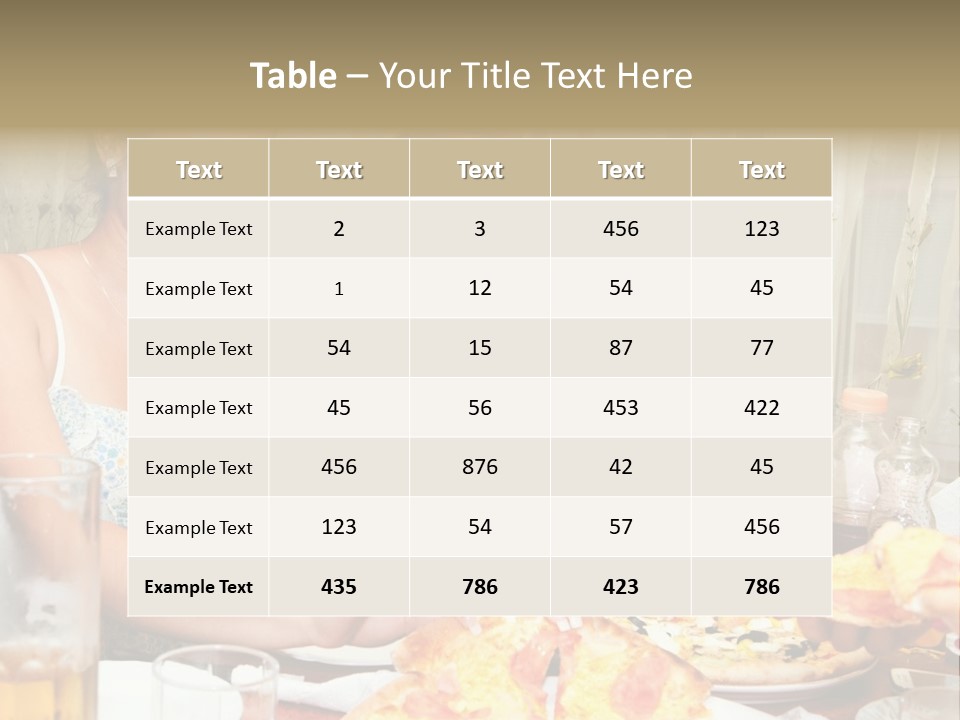 Table – Your Title Text Here

| Text | Text | Text | Text | Text |
|---|---|---|---|---|
| Example Text | 2 | 3 | 456 | 123 |
| Example Text | 1 | 12 | 54 | 45 |
| Example Text | 54 | 15 | 87 | 77 |
| Example Text | 45 | 56 | 453 | 422 |
| Example Text | 456 | 876 | 42 | 45 |
| Example Text | 123 | 54 | 57 | 456 |
| Example Text | 435 | 786 | 423 | 786 |